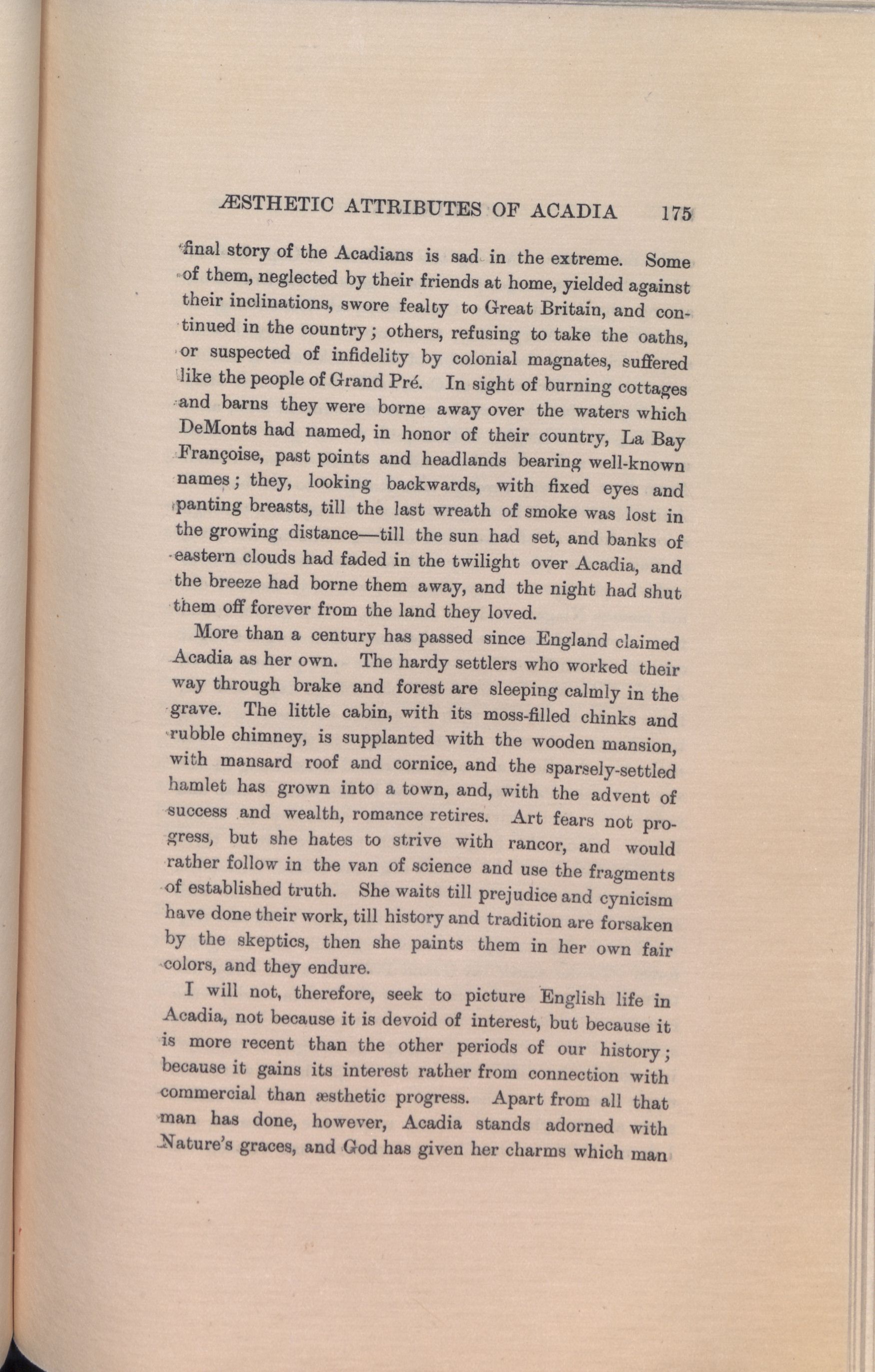 ÆSTHETIC ATTRIBUTES OF ACADIA 175

final story of the Acadians is sad in the extreme. Some of them, neglected by their friends at home, yielded against their inclinations, swore fealty to Great Britain, and continued in the country; others, refusing to take the oaths, or suspected of infidelity by colonial magnates, suffered like the people of Grand Pré. In sight of burning cottages and barns they were borne away over the waters which DeMonts had named, in honor of their country, La Bay Françoise, past points and headlands bearing well-known names; they, looking backwards, with fixed eyes and panting breasts, till the last wreath of smoke was lost in the growing distance—till the sun had set, and banks of eastern clouds had faded in the twilight over Acadia, and the breeze had borne them away, and the night had shut them off forever from the land they loved.

More than a century has passed since England claimed Acadia as her own. The hardy settlers who worked their way through brake and forest are sleeping calmly in the grave. The little cabin, with its moss-filled chinks and rubble chimney, is supplanted with the wooden mansion, with mansard roof and cornice, and the sparsely-settled hamlet has grown into a town, and, with the advent of success and wealth, romance retires. Art fears not progress, but she hates to strive with rancor, and would rather follow in the van of science and use the fragments of established truth. She waits till prejudice and cynicism have done their work, till history and tradition are forsaken by the skeptics, then she paints them in her own fair colors, and they endure.

I will not, therefore, seek to picture English life in Acadia, not because it is devoid of interest, but because it is more recent than the other periods of our history; because it gains its interest rather from connection with commercial than æsthetic progress. Apart from all that man has done, however, Acadia stands adorned with Nature's graces, and God has given her charms which man